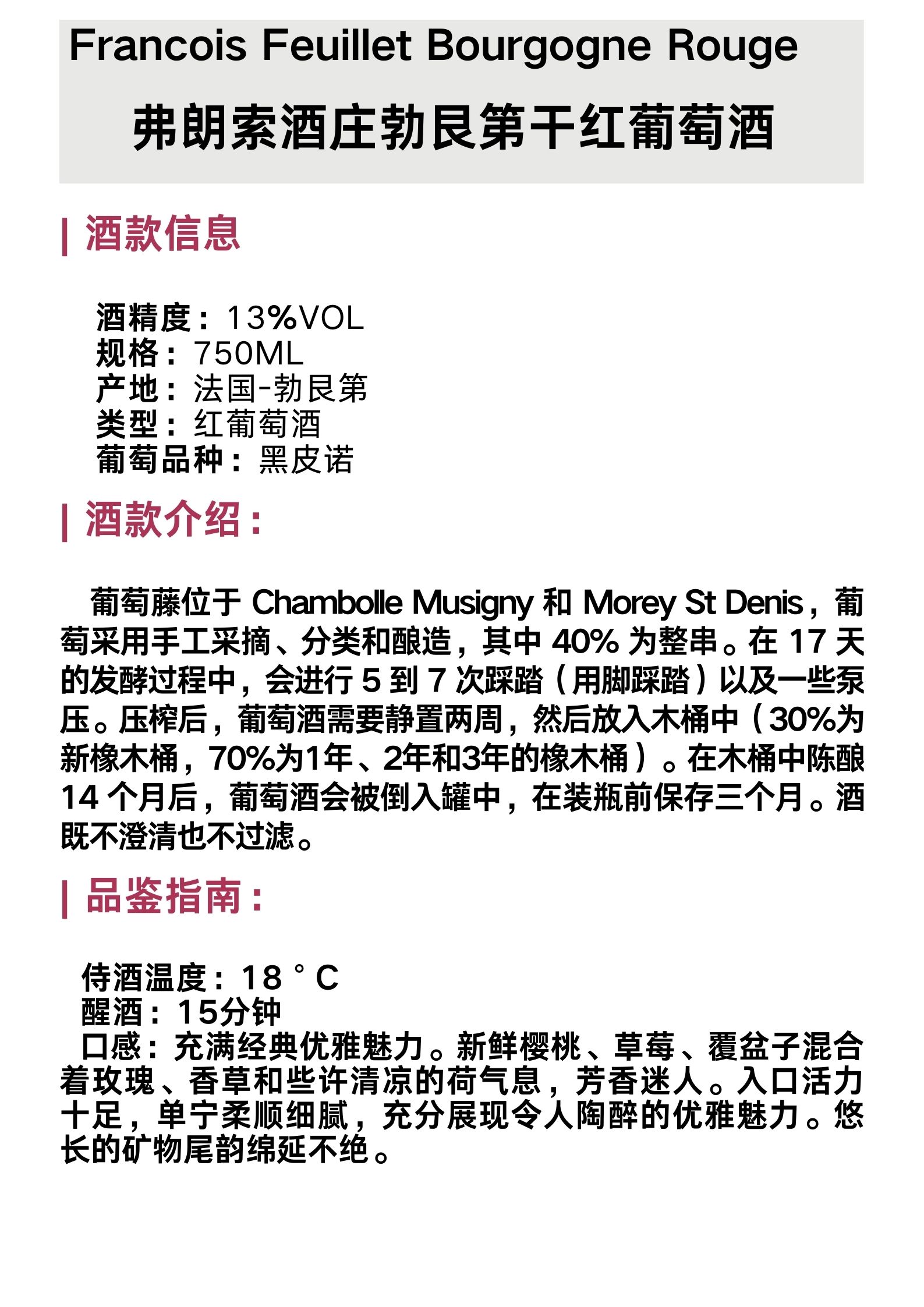 Francois Feuillet Bourgogne Rouge
弗朗索酒庄勃艮第干红葡萄酒

| 酒款信息

酒精度：13%VOL
规格：750ML
产地：法国-勃艮第
类型：红葡萄酒
葡萄品种：黑皮诺

| 酒款介绍：

葡萄藤位于 Chambolle Musigny 和 Morey St Denis，葡萄采用手工采摘、分类和酿造，其中 40% 为整串。在 17 天的发酵过程中，会进行 5 到 7 次踩踏（用脚踩踏）以及一些泵压。压榨后，葡萄酒需要静置两周，然后放入木桶中（30%为新橡木桶，70%为1年、2年和3年的橡木桶）。在木桶中陈酿 14 个月后，葡萄酒会被倒入罐中，在装瓶前保存三个月。酒既不澄清也不过滤。

| 品鉴指南：

侍酒温度：18 ° C
醒酒：15分钟
口感：充满经典优雅魅力。新鲜樱桃、草莓、覆盆子混合着玫瑰、香草和些许清凉的荷气息，芳香迷人。入口活力十足，单宁柔顺细腻，充分展现令人陶醉的优雅魅力。悠长的矿物尾韵绵延不绝。